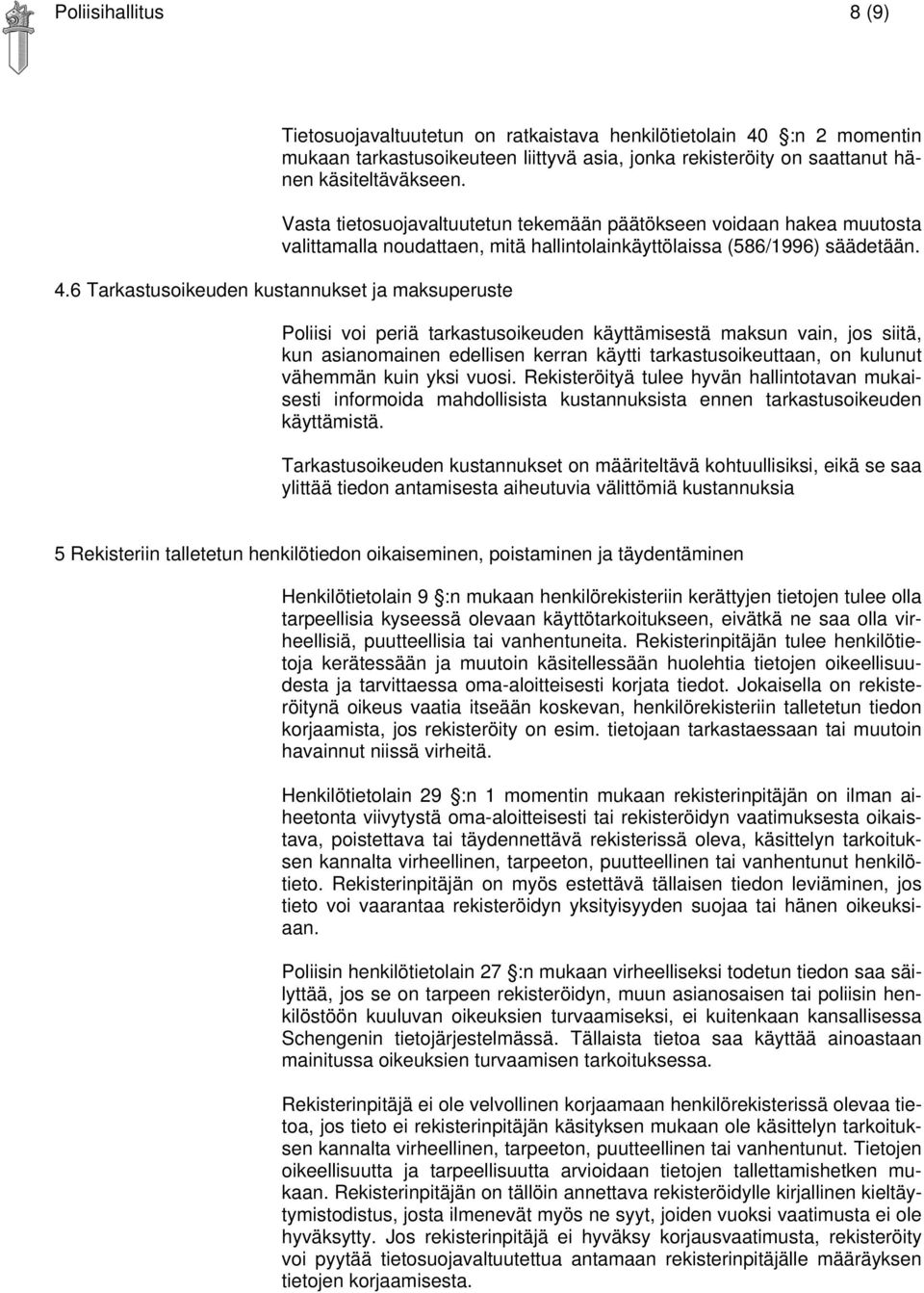 Poliisihallitus 8 (9)

Tietosuojavaltuutetun on ratkaistava henkilötietolain 40 :n 2 momentin mukaan tarkastusoikeuteen liittyvä asia, jonka rekisteröity on saattanut hänen käsiteltäväkseen.

Vasta tietosuojavaltuutetun tekemään päätökseen voidaan hakea muutosta valittamalla noudattaen, mitä hallintolainkäyttölaissa (586/1996) säädetään.

4.6 Tarkastusoikeuden kustannukset ja maksuperuste

Poliisi voi periä tarkastusoikeuden käyttämisestä maksun vain, jos siitä, kun asianomainen edellisen kerran käytti tarkastusoikeuttaan, on kulunut vähemmän kuin yksi vuosi. Rekisteröityä tulee hyvän hallintotavan mukaisesti informoida mahdollisista kustannuksista ennen tarkastusoikeuden käyttämistä.

Tarkastusoikeuden kustannukset on määriteltävä kohtuullisiksi, eikä se saa ylittää tiedon antamisesta aiheutuvia välittömiä kustannuksia

5 Rekisteriin talletetun henkilötiedon oikaiseminen, poistaminen ja täydentäminen

Henkilötietolain 9 :n mukaan henkilörekisteriin kerättyjen tietojen tulee olla tarpeellisia kyseessä olevaan käyttötarkoitukseen, eivätkä ne saa olla virheellisiä, puutteellisia tai vanhentuneita. Rekisterinpitäjän tulee henkilötietoja kerätessään ja muutoin käsitellessään huolehtia tietojen oikeellisuudesta ja tarvittaessa oma-aloitteisesti korjata tiedot. Jokaisella on rekisteröitynä oikeus vaatia itseään koskevan, henkilörekisteriin talletetun tiedon korjaamista, jos rekisteröity on esim. tietojaan tarkastaessaan tai muutoin havainnut niissä virheitä.

Henkilötietolain 29 :n 1 momentin mukaan rekisterinpitäjän on ilman aiheetonta viivytystä oma-aloitteisesti tai rekisteröidyn vaatimuksesta oikaistava, poistettava tai täydennettävä rekisterissä oleva, käsittelyn tarkoituksen kannalta virheellinen, tarpeeton, puutteellinen tai vanhentunut henkilötieto. Rekisterinpitäjän on myös estettävä tällaisen tiedon leviäminen, jos tieto voi vaarantaa rekisteröidyn yksityisyyden suojaa tai hänen oikeuksiaan.

Poliisin henkilötietolain 27 :n mukaan virheelliseksi todetun tiedon saa säilyttää, jos se on tarpeen rekisteröidyn, muun asianosaisen tai poliisin henkilöstöön kuuluvan oikeuksien turvaamiseksi, ei kuitenkaan kansallisessa Schengenin tietojärjestelmässä. Tällaista tietoa saa käyttää ainoastaan mainitussa oikeuksien turvaamisen tarkoituksessa.

Rekisterinpitäjä ei ole velvollinen korjaamaan henkilörekisterissä olevaa tietoa, jos tieto ei rekisterinpitäjän käsityksen mukaan ole käsittelyn tarkoituksen kannalta virheellinen, tarpeeton, puutteellinen tai vanhentunut. Tietojen oikeellisuutta ja tarpeellisuutta arvioidaan tietojen tallettamishetken mukaan. Rekisterinpitäjän on tällöin annettava rekisteröidylle kirjallinen kieltäytymistodistus, josta ilmenevät myös ne syyt, joiden vuoksi vaatimusta ei ole hyväksytty. Jos rekisterinpitäjä ei hyväksy korjausvaatimusta, rekisteröity voi pyytää tietosuojavaltuutettua antamaan rekisterinpitäjälle määräyksen tietojen korjaamisesta.